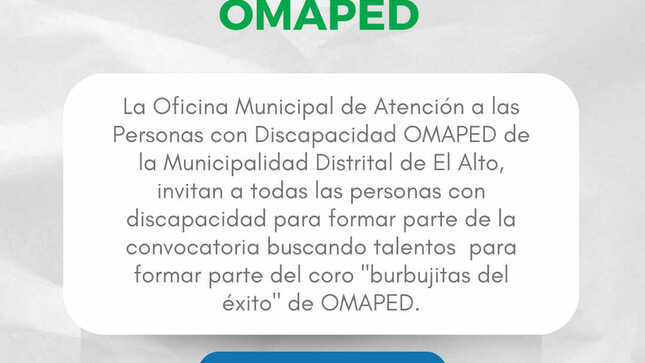 OMAPED

La Oficina Municipal de Atención a las Personas con Discapacidad OMAPED de la Municipalidad Distrital de El Alto, invitan a todas las personas con discapacidad para formar parte de la convocatoria buscando talentos para formar parte del coro "burbujitas del éxito" de OMAPED.